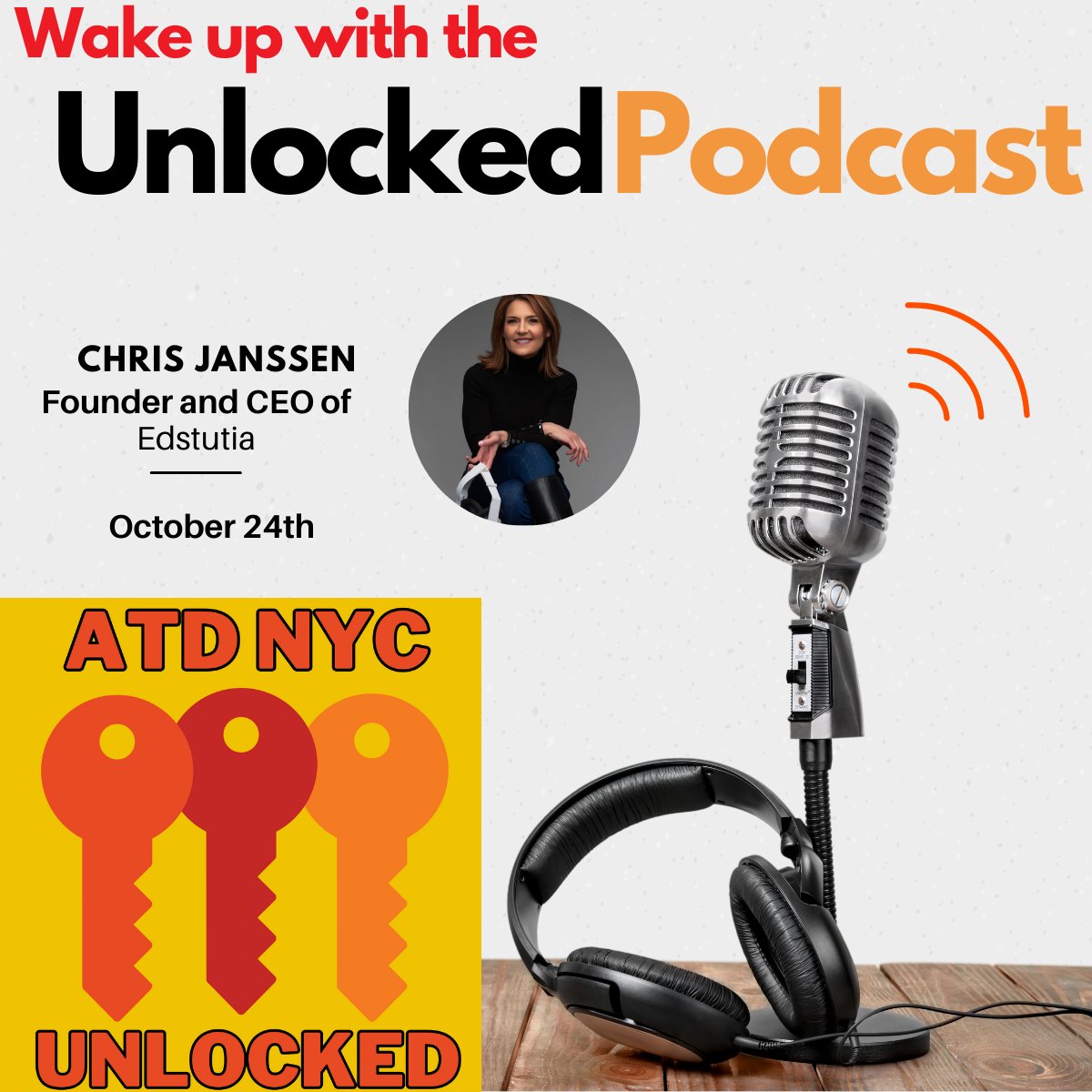 Wake up with the

UnlockedPodcast

CHRIS JANSSEN
Founder and CEO of
Edstutia

October 24th

ATD NYC

UNLOCKED